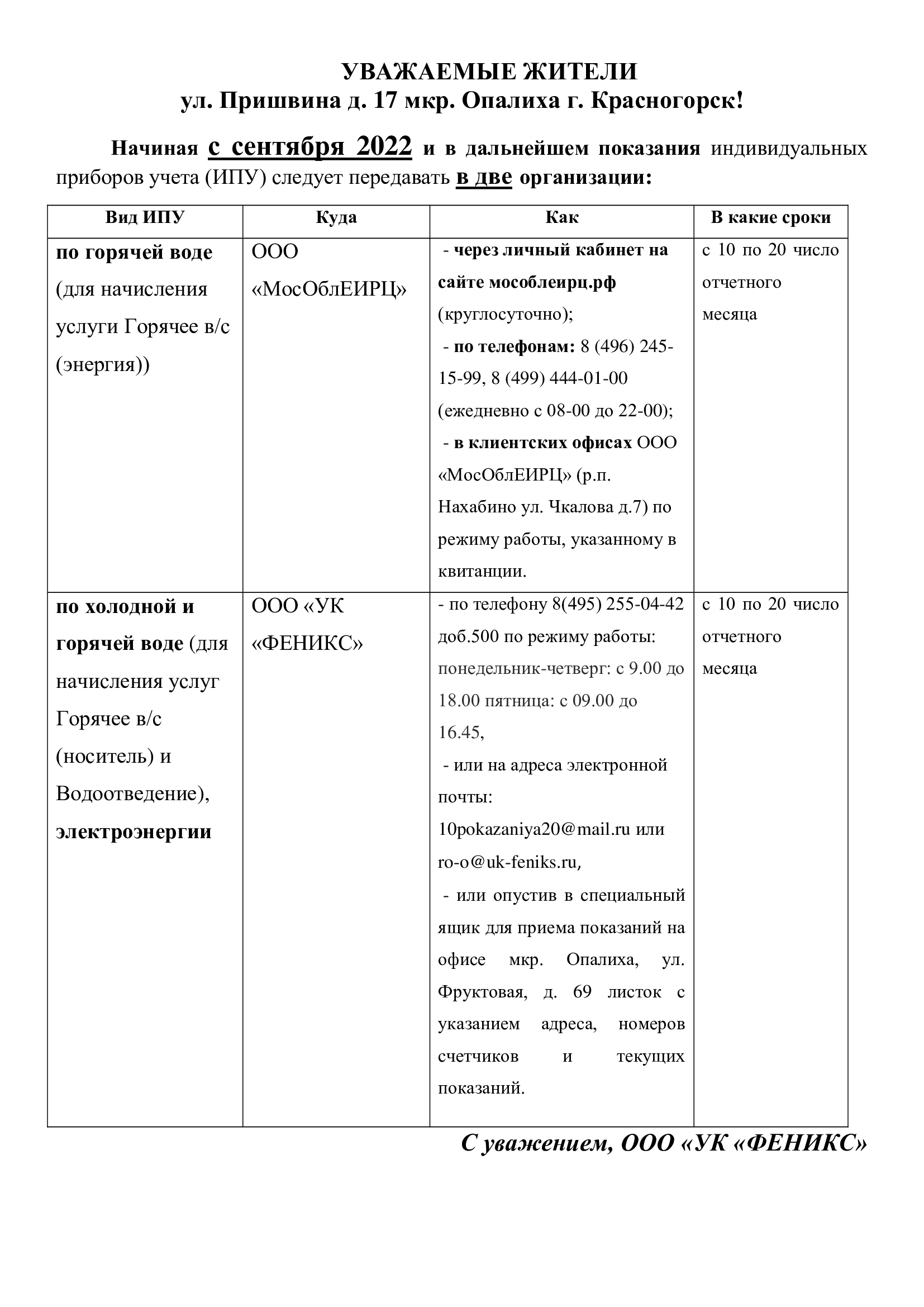 УВАЖАЕМЫЕ ЖИТЕЛИ
ул. Пришвина д. 17 мкр. Опалиха г. Красногорск!

Начиная с сентября 2022 и в дальнейшем показания индивидуальных приборов учета (ИПУ) следует передавать в две организации:

| Вид ИПУ | Куда | Как | В какие сроки |
|---|---|---|---|
| по горячей воде (для начисления услуги Горячее в/с (энергия)) | ООО «МосОблЕИРЦ» | - через личный кабинет на сайте мособлеирц.рф (круглосуточно); - по телефонам: 8 (496) 245-15-99, 8 (499) 444-01-00 (ежедневно с 08-00 до 22-00); - в клиентских офисах ООО «МосОблЕИРЦ» (р.п. Нахабино ул. Чкалова д.7) по режиму работы, указанному в квитанции. | с 10 по 20 число отчетного месяца |
| по холодной и горячей воде (для начисления услуг Горячее в/с (носитель) и Водоотведение), электроэнергии | ООО «УК «ФЕНИКС» | - по телефону 8(495) 255-04-42 доб.500 по режиму работы: понедельник-четверг: с 9.00 до 18.00 пятница: с 09.00 до 16.45, - или на адреса электронной почты: 10pokazaniya20@mail.ru или ro-o@uk-feniks.ru, - или опустив в специальный ящик для приема показаний на офисе мкр. Опалиха, ул. Фруктовая, д. 69 листок с указанием адреса, номеров счетчиков и текущих показаний. | с 10 по 20 число отчетного месяца |

С уважением, ООО «УК «ФЕНИКС»